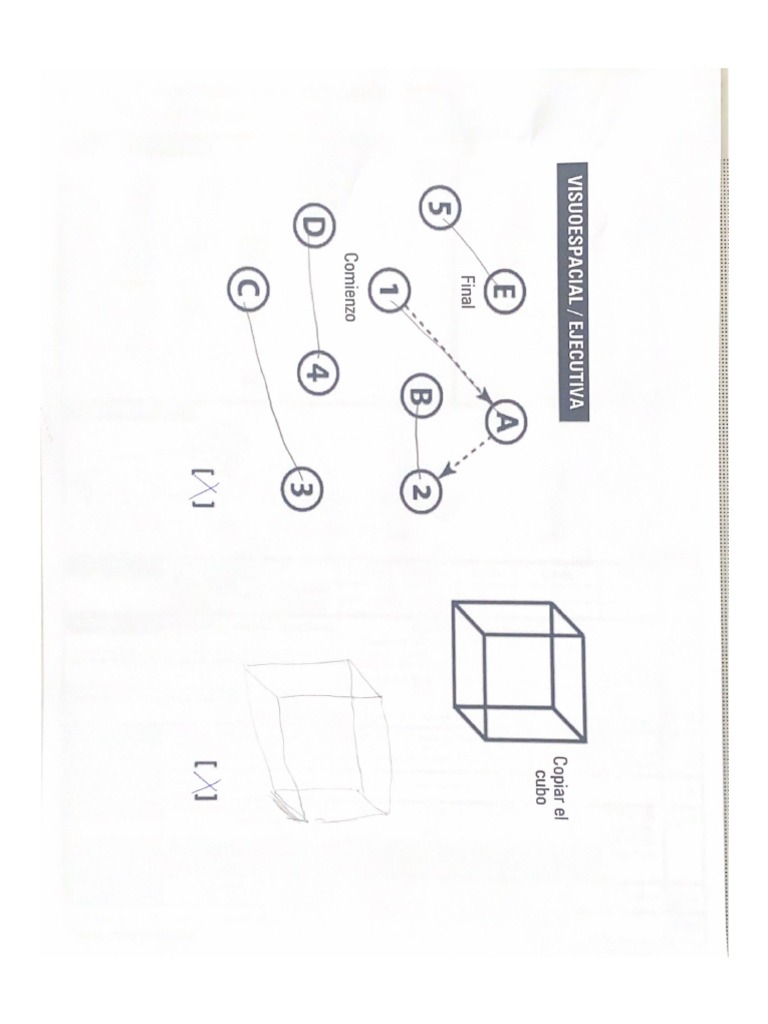 VISUOESPACIAL / EJECUTIVA

E
Final

5

1
Comienzo

A

B

2

D

4

C

3

[X]

Copiar el
cubo

[X]